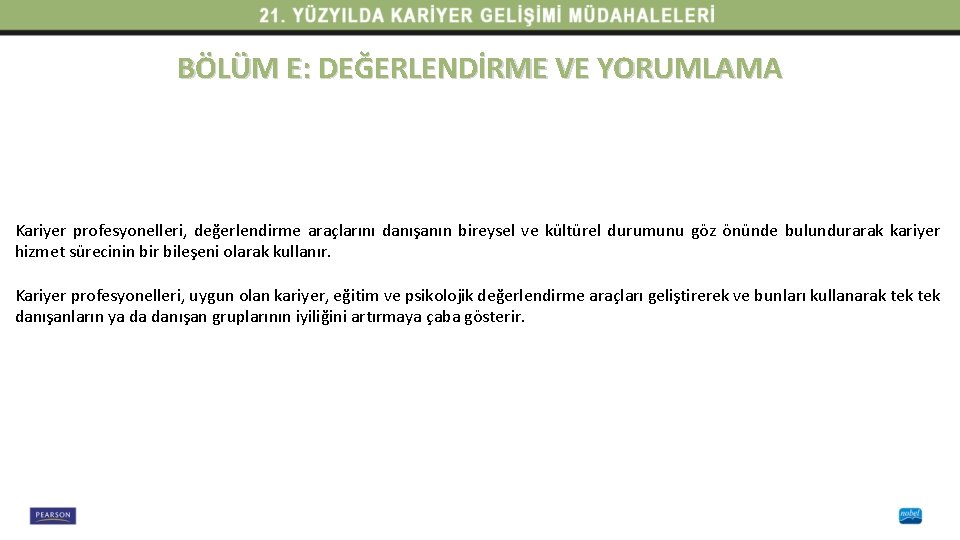 21. YÜZYILDA KARİYER GELİŞİMİ MÜDAHALELERİ

BÖLÜM E: DEĞERLENDİRME VE YORUMLAMA

Kariyer profesyonelleri, değerlendirme araçlarını danışanın bireysel ve kültürel durumunu göz önünde bulundurarak kariyer hizmet sürecinin bir bileşeni olarak kullanır.

Kariyer profesyonelleri, uygun olan kariyer, eğitim ve psikolojik değerlendirme araçları geliştirerek ve bunları kullanarak tek tek danışanların ya da danışan gruplarının iyiliğini artırmaya çaba gösterir.

PEARSON

nobel